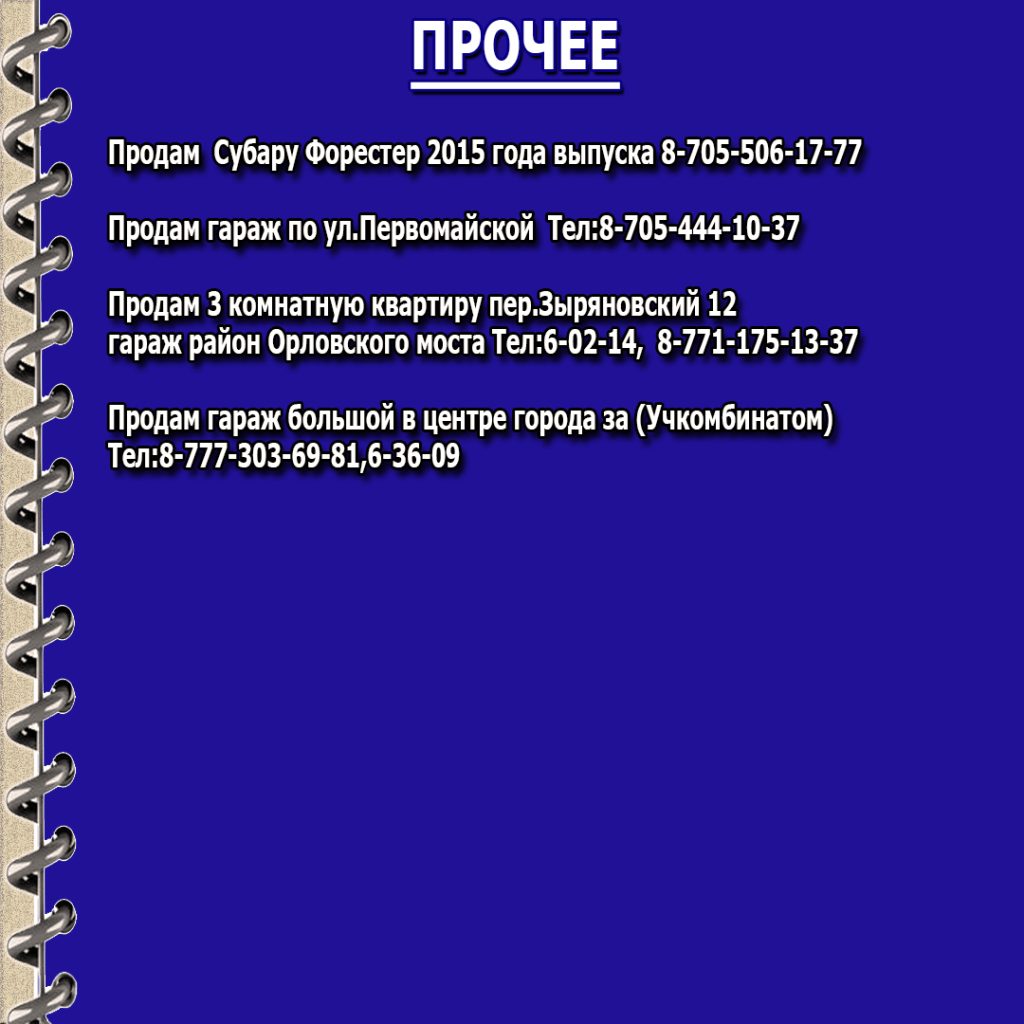 ПРОЧЕЕ

Продам Субару Форестер 2015 года выпуска 8-705-506-17-77

Продам гараж по ул.Первомайской Тел:8-705-444-10-37

Продам 3 комнатную квартиру пер.Зыряновский 12 гараж район Орловского моста Тел:6-02-14, 8-771-175-13-37

Продам гараж большой в центре города за (Учкомбинатом) Тел:8-777-303-69-81,6-36-09